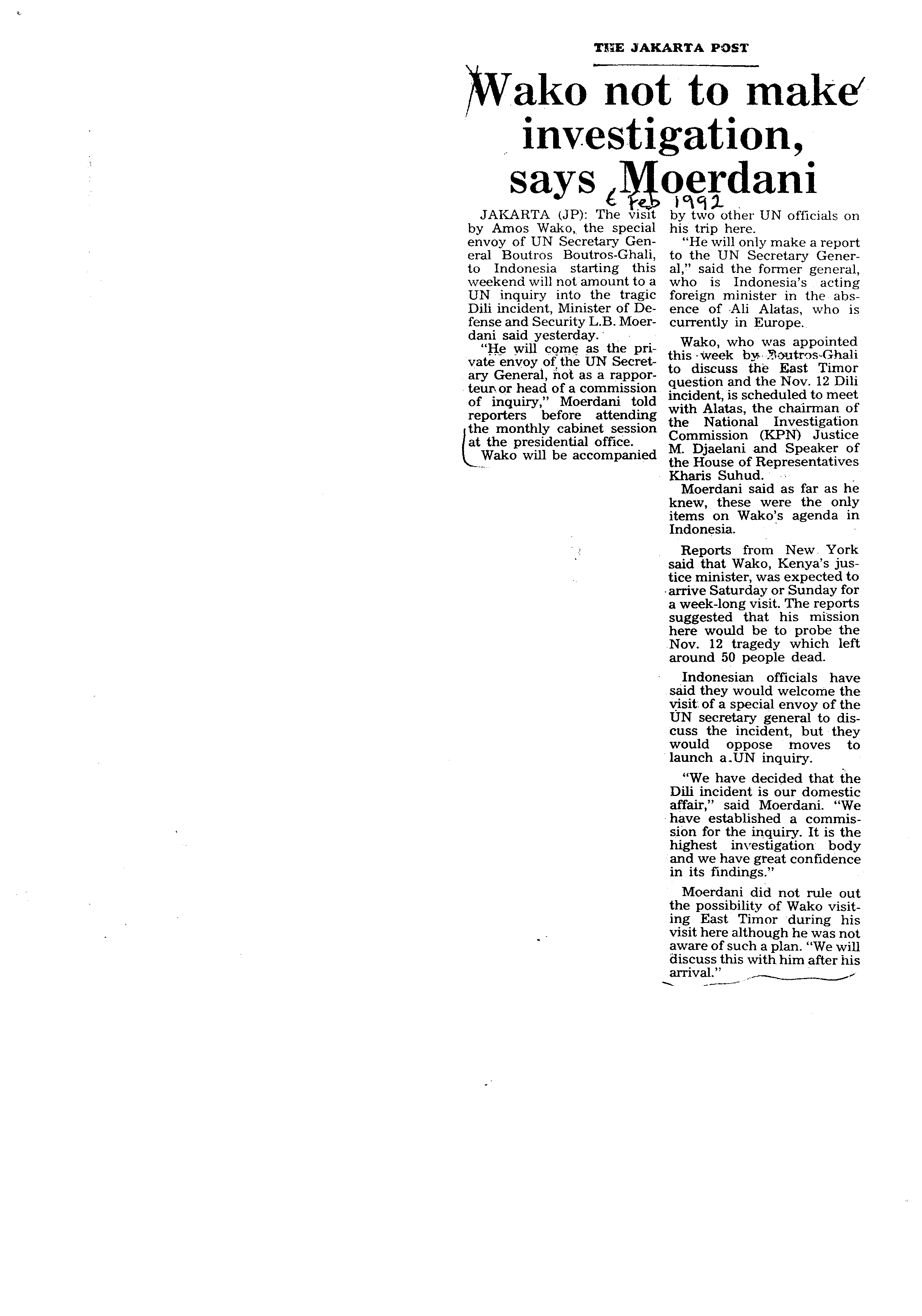 THE JAKARTA POST

Wako not to make investigation, says Moerdani

6 Feb 1992

JAKARTA (JP): The visit by Amos Wako, the special envoy of UN Secretary General Boutros Boutros-Ghali, to Indonesia starting this weekend will not amount to a UN inquiry into the tragic Dili incident, Minister of Defense and Security L.B. Moerdani said yesterday.

"He will come as the private envoy of the UN Secretary General, not as a rapporteur or head of a commission of inquiry," Moerdani told reporters before attending the monthly cabinet session at the presidential office.

Wako will be accompanied by two other UN officials on his trip here.

"He will only make a report to the UN Secretary General," said the former general, who is Indonesia's acting foreign minister in the absence of Ali Alatas, who is currently in Europe.

Wako, who was appointed this week by Boutros-Ghali to discuss the East Timor question and the Nov. 12 Dili incident, is scheduled to meet with Alatas, the chairman of the National Investigation Commission (KPN) Justice M. Djaelani and Speaker of the House of Representatives Kharis Suhud.

Moerdani said as far as he knew, these were the only items on Wako's agenda in Indonesia.

Reports from New York said that Wako, Kenya's justice minister, was expected to arrive Saturday or Sunday for a week-long visit. The reports suggested that his mission here would be to probe the Nov. 12 tragedy which left around 50 people dead.

Indonesian officials have said they would welcome the visit of a special envoy of the UN secretary general to discuss the incident, but they would oppose moves to launch a UN inquiry.

"We have decided that the Dili incident is our domestic affair," said Moerdani. "We have established a commission for the inquiry. It is the highest investigation body and we have great confidence in its findings."

Moerdani did not rule out the possibility of Wako visiting East Timor during his visit here although he was not aware of such a plan. "We will discuss this with him after his arrival."